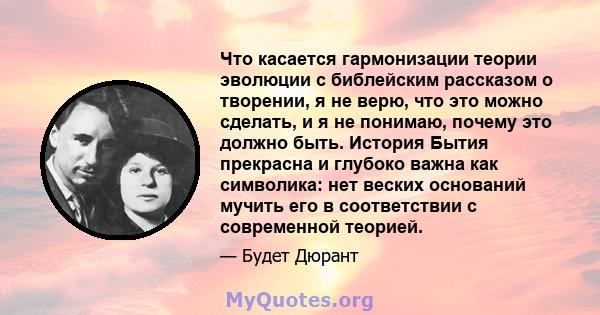 Что касается гармонизации теории эволюции с библейским рассказом о творении, я не верю, что это можно сделать, и я не понимаю, почему это должно быть. История Бытия прекрасна и глубоко важна как символика: нет веских оснований мучить его в соответствии с современной теорией.

— Будет Дюрант

MyQuotes.org